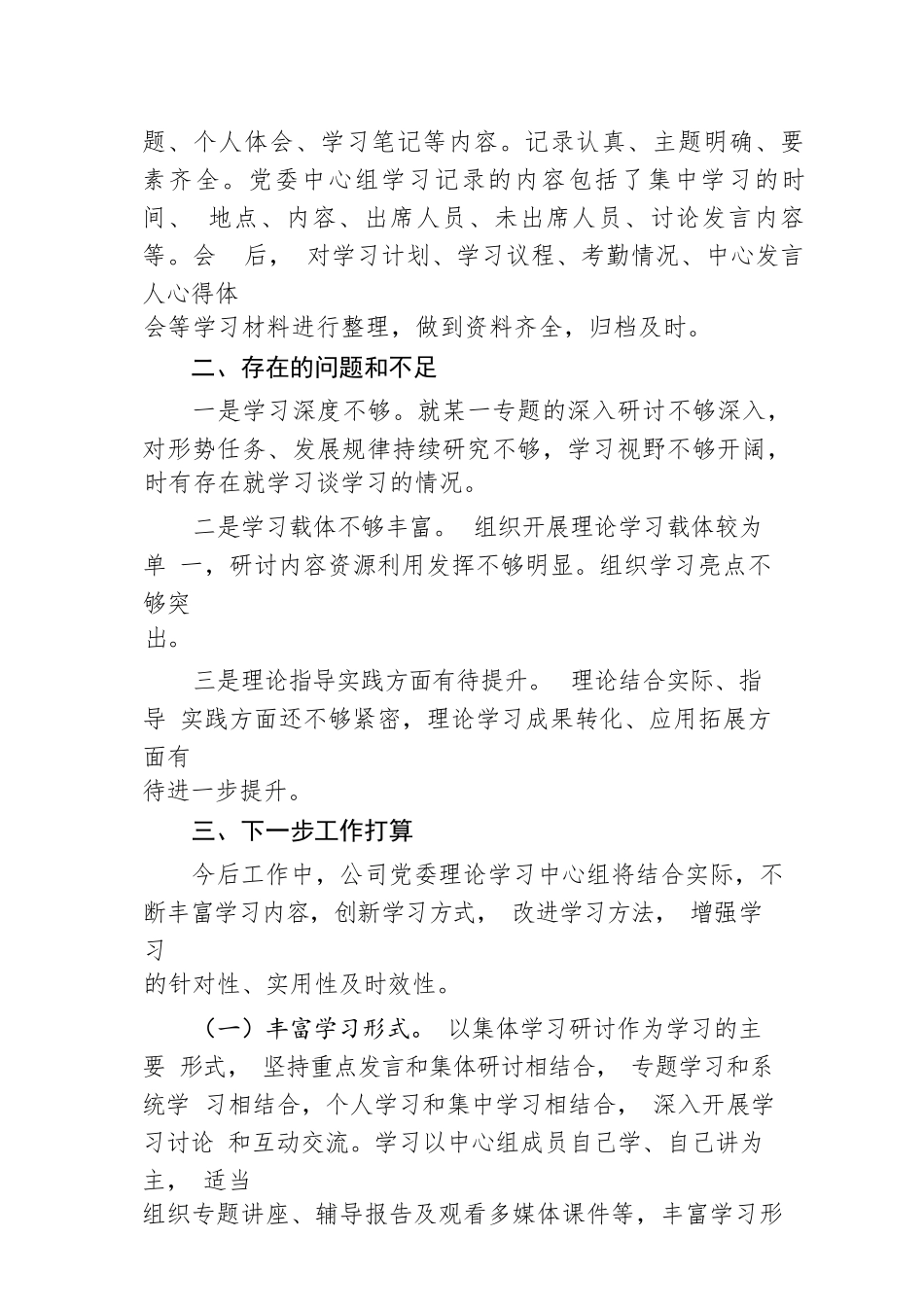 题、个人体会、学习笔记等内容。记录认真、主题明确、要素齐全。党委中心组学习记录的内容包括了集中学习的时间、 地点、内容、出席人员、未出席人员、讨论发言内容等。会 后， 对学习计划、学习议程、考勤情况、中心发言人心得体会等学习材料进行整理，做到资料齐全，归档及时。

二、存在的问题和不足

一是学习深度不够。就某一专题的深入研讨不够深入，对形势任务、发展规律持续研究不够，学习视野不够开阔，时有存在就学习谈学习的情况。

二是学习载体不够丰富。 组织开展理论学习载体较为单 一，研讨内容资源利用发挥不够明显。组织学习亮点不够突出。

三是理论指导实践方面有待提升。 理论结合实际、指导 实践方面还不够紧密，理论学习成果转化、应用拓展方面有待进一步提升。

三、下一步工作打算

今后工作中，公司党委理论学习中心组将结合实际，不断丰富学习内容，创新学习方式， 改进学习方法， 增强学习的针对性、实用性及时效性。

（一）丰富学习形式。 以集体学习研讨作为学习的主要 形式， 坚持重点发言和集体研讨相结合， 专题学习和系统学 习相结合，个人学习和集中学习相结合， 深入开展学习讨论 和互动交流。学习以中心组成员自己学、自己讲为主， 适当组织专题讲座、辅导报告及观看多媒体课件等，丰富学习形